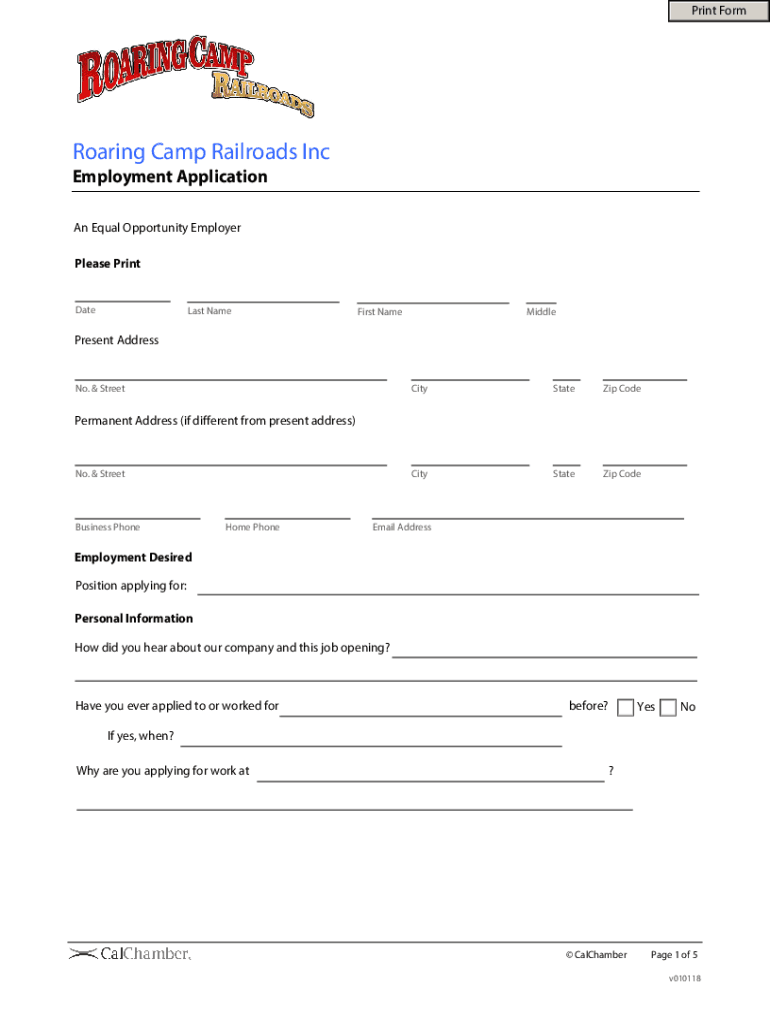 Print Form

ROARING CAMP RAILROADS

Roaring Camp Railroads Inc
Employment Application

An Equal Opportunity Employer

Please Print

Date Last Name First Name Middle

Present Address

No. & Street City State Zip Code

Permanent Address (if different from present address)

No. & Street City State Zip Code

Business Phone Home Phone Email Address

Employment Desired

Position applying for:

Personal Information

How did you hear about our company and this job opening?

Have you ever applied to or worked for before? Yes No

If yes, when?

Why are you applying for work at ?

CalChamber.

© CalChamber Page 1 of 5

v010118